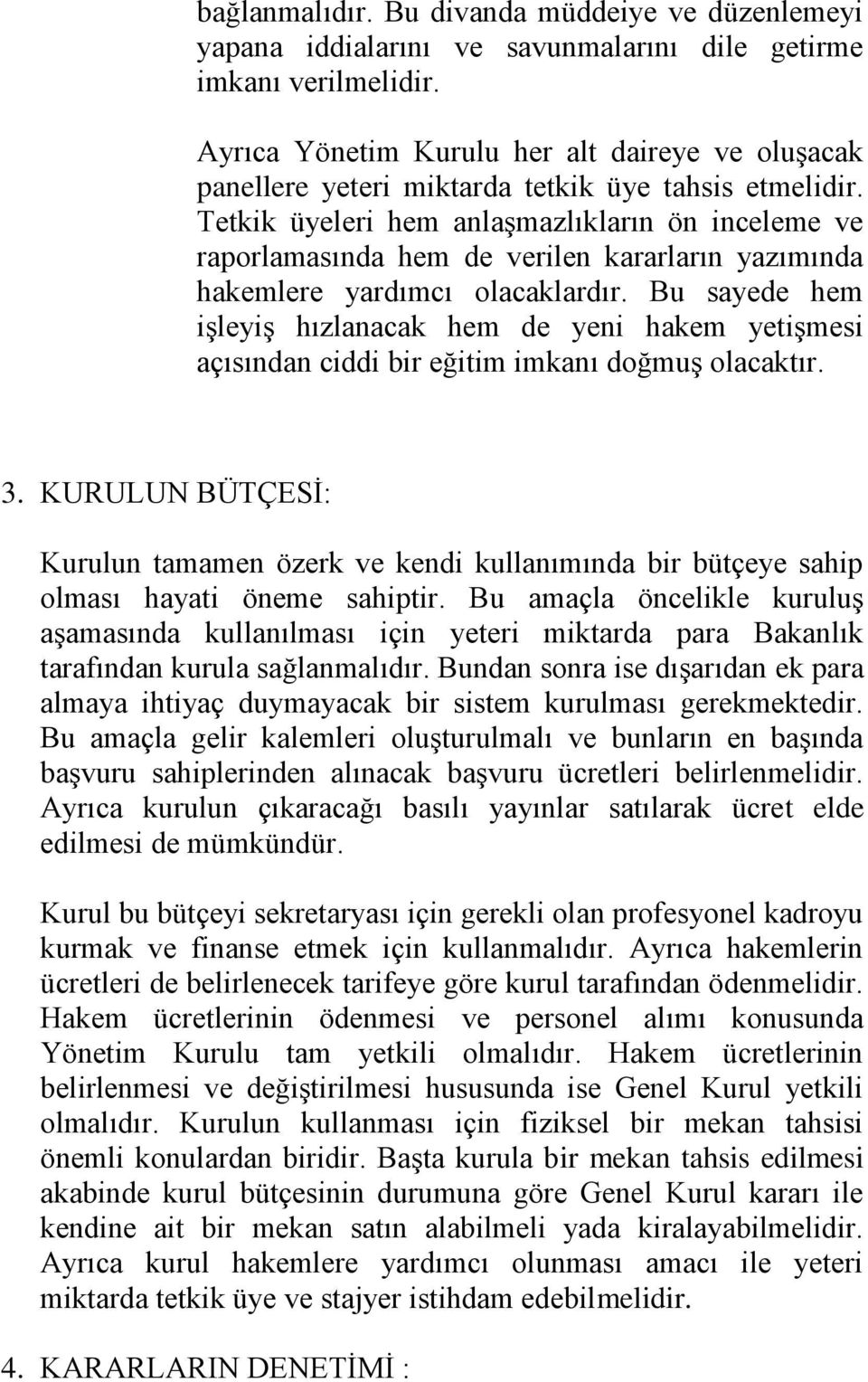 bağlanmalıdır. Bu divanda müddeiye ve düzenlemeyi yapana iddialarını ve savunmalarını dile getirme imkanı verilmelidir.

Ayrıca Yönetim Kurulu her alt daireye ve oluşacak panellere yeteri miktarda tetkik üye tahsis etmelidir. Tetkik üyeleri hem anlaşmazlıkların ön inceleme ve raporlamasında hem de verilen kararların yazımında hakemlere yardımcı olacaklardır. Bu sayede hem işleyiş hızlanacak hem de yeni hakem yetişmesi açısından ciddi bir eğitim imkanı doğmuş olacaktır.

3. KURULUN BÜTÇESİ:

Kurulun tamamen özerk ve kendi kullanımında bir bütçeye sahip olması hayati öneme sahiptir. Bu amaçla öncelikle kuruluş aşamasında kullanılması için yeteri miktarda para Bakanlık tarafından kurula sağlanmalıdır. Bundan sonra ise dışarıdan ek para almaya ihtiyaç duymayacak bir sistem kurulması gerekmektedir. Bu amaçla gelir kalemleri oluşturulmalı ve bunların en başında başvuru sahiplerinden alınacak başvuru ücretleri belirlenmelidir. Ayrıca kurulun çıkaracağı basılı yayınlar satılarak ücret elde edilmesi de mümkündür.

Kurul bu bütçeyi sekretaryası için gerekli olan profesyonel kadroyu kurmak ve finanse etmek için kullanmalıdır. Ayrıca hakemlerin ücretleri de belirlenecek tarifeye göre kurul tarafından ödenmelidir. Hakem ücretlerinin ödenmesi ve personel alımı konusunda Yönetim Kurulu tam yetkili olmalıdır. Hakem ücretlerinin belirlenmesi ve değiştirilmesi hususunda ise Genel Kurul yetkili olmalıdır. Kurulun kullanması için fiziksel bir mekan tahsisi önemli konulardan biridir. Başta kurula bir mekan tahsis edilmesi akabinde kurul bütçesinin durumuna göre Genel Kurul kararı ile kendine ait bir mekan satın alabilmeli yada kiralayabilmelidir. Ayrıca kurul hakemlere yardımcı olunması amacı ile yeteri miktarda tetkik üye ve stajyer istihdam edebilmelidir.

4. KARARLARIN DENETİMİ :